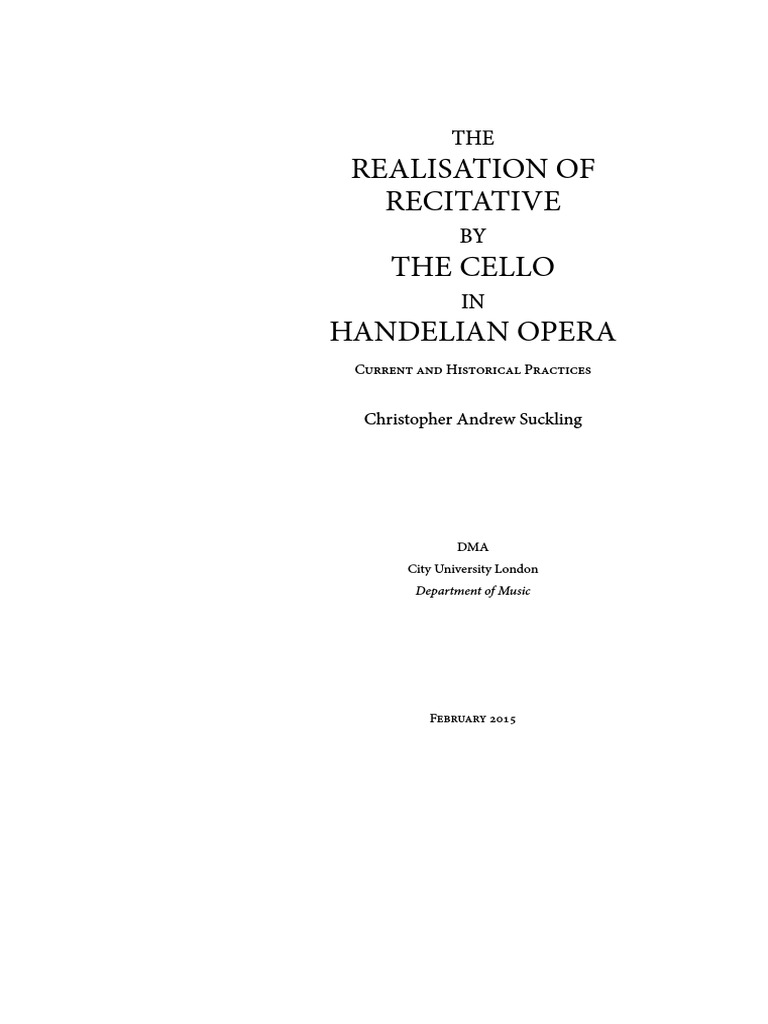 THE
REALISATION OF
RECITATIVE
BY
THE CELLO
IN
HANDELIAN OPERA

Current and Historical Practices

Christopher Andrew Suckling

DMA
City University London
Department of Music

February 2015